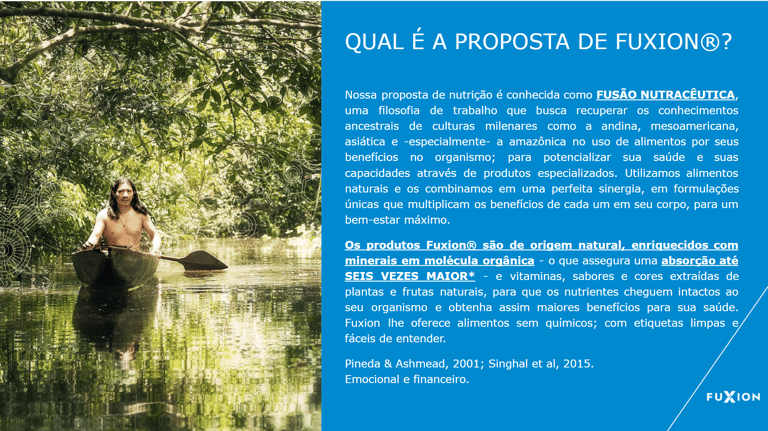 QUAL É A PROPOSTA DE FUXION®?

Nossa proposta de nutrição é conhecida como FUSÃO NUTRACÊUTICA, uma filosofia de trabalho que busca recuperar os conhecimentos ancestrais de culturas milenares como a andina, mesoamericana, asiática e -especialmente- a amazônica no uso de alimentos por seus benefícios no organismo; para potencializar sua saúde e suas capacidades através de produtos especializados. Utilizamos alimentos naturais e os combinamos em uma perfeita sinergia, em formulações únicas que multiplicam os benefícios de cada um em seu corpo, para um bem-estar máximo.

Os produtos Fuxion® são de origem natural, enriquecidos com minerais em molécula orgânica - o que assegura uma absorção até SEIS VEZES MAIOR* - e vitaminas, sabores e cores extraídas de plantas e frutas naturais, para que os nutrientes cheguem intactos ao seu organismo e obtenha assim maiores benefícios para sua saúde. Fuxion lhe oferece alimentos sem químicos; com etiquetas limpas e fáceis de entender.

Pineda & Ashmead, 2001; Singhal et al, 2015.
Emocional e financeiro.

FUXION